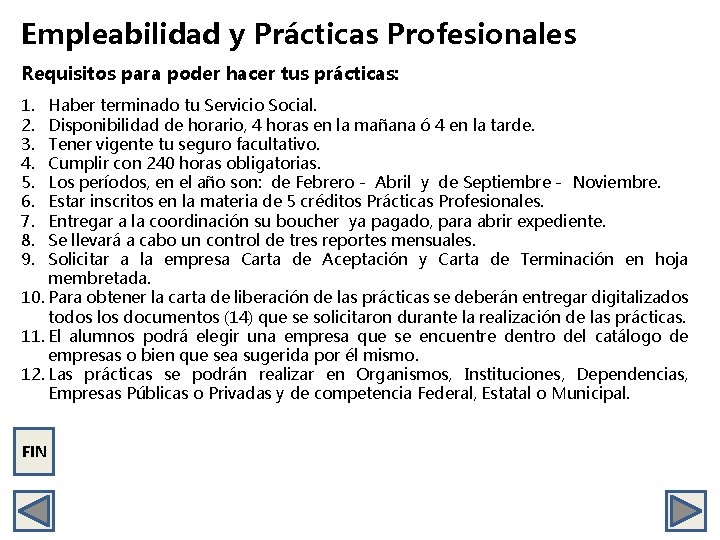 Empleabilidad y Prácticas Profesionales

Requisitos para poder hacer tus prácticas:

1. Haber terminado tu Servicio Social.
2. Disponibilidad de horario, 4 horas en la mañana ó 4 en la tarde.
3. Tener vigente tu seguro facultativo.
4. Cumplir con 240 horas obligatorias.
5. Los períodos, en el año son: de Febrero - Abril y de Septiembre - Noviembre.
6. Estar inscritos en la materia de 5 créditos Prácticas Profesionales.
7. Entregar a la coordinación su boucher ya pagado, para abrir expediente.
8. Se llevará a cabo un control de tres reportes mensuales.
9. Solicitar a la empresa Carta de Aceptación y Carta de Terminación en hoja membretada.
10. Para obtener la carta de liberación de las prácticas se deberán entregar digitalizados todos los documentos (14) que se solicitaron durante la realización de las prácticas.
11. El alumnos podrá elegir una empresa que se encuentre dentro del catálogo de empresas o bien que sea sugerida por él mismo.
12. Las prácticas se podrán realizar en Organismos, Instituciones, Dependencias, Empresas Públicas o Privadas y de competencia Federal, Estatal o Municipal.

FIN